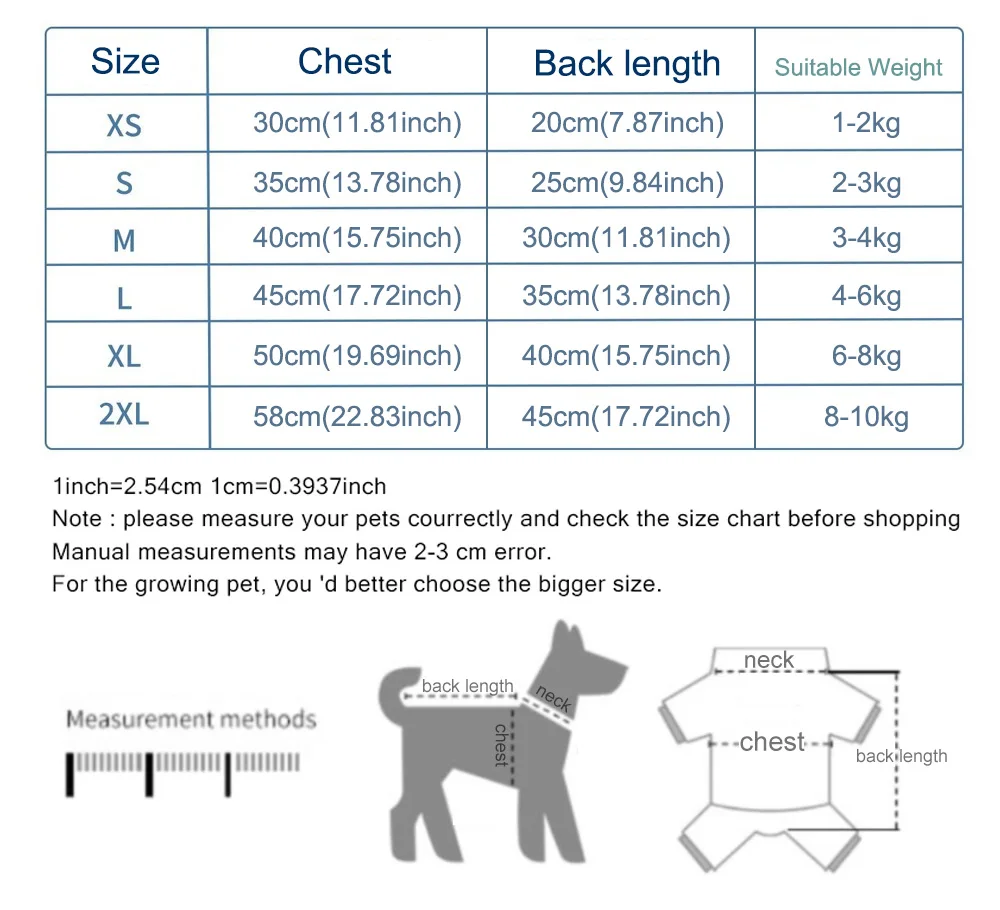 | Size | Chest | Back length | Suitable Weight |
|---|---|---|---|
| XS | 30cm(11.81inch) | 20cm(7.87inch) | 1-2kg |
| S | 35cm(13.78inch) | 25cm(9.84inch) | 2-3kg |
| M | 40cm(15.75inch) | 30cm(11.81inch) | 3-4kg |
| L | 45cm(17.72inch) | 35cm(13.78inch) | 4-6kg |
| XL | 50cm(19.69inch) | 40cm(15.75inch) | 6-8kg |
| 2XL | 58cm(22.83inch) | 45cm(17.72inch) | 8-10kg |

1inch=2.54cm 1cm=0.3937inch
Note : please measure your pets courrectly and check the size chart before shopping
Manual measurements may have 2-3 cm error.
For the growing pet, you 'd better choose the bigger size.

Measurement methods

back length
neck
chest

neck
chest
back length